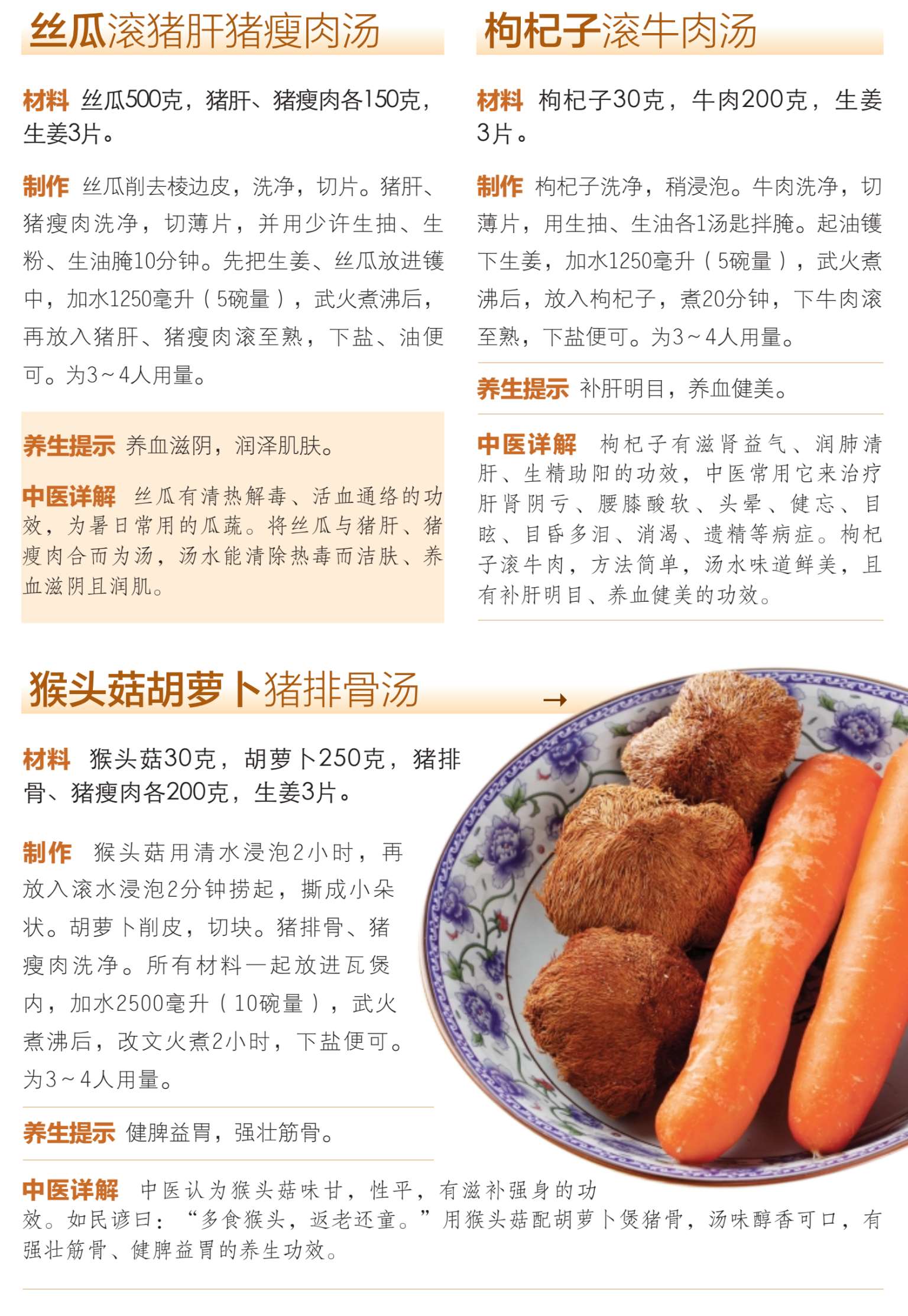 丝瓜滚猪肝猪瘦肉汤

材料 丝瓜500克，猪肝、猪瘦肉各150克，生姜3片。

制作 丝瓜削去棱边皮，洗净，切片。猪肝、猪瘦肉洗净，切薄片，并用少许生抽、生粉、生油腌10分钟。先把生姜、丝瓜放进镬中，加水1250毫升（5碗量），武火煮沸后，再放入猪肝、猪瘦肉滚至熟，下盐、油便可。为3～4人用量。

养生提示 养血滋阴，润泽肌肤。

中医详解 丝瓜有清热解毒、活血通络的功效，为暑日常用的瓜蔬。将丝瓜与猪肝、猪瘦肉合而为汤，汤水能清除热毒而洁肤、养血滋阴且润肌。

枸杞子滚牛肉汤

材料 枸杞子30克，牛肉200克，生姜3片。

制作 枸杞子洗净，稍浸泡。牛肉洗净，切薄片，用生抽、生油各1汤匙拌腌。起油镬下生姜，加水1250毫升（5碗量），武火煮沸后，放入枸杞子，煮20分钟，下牛肉滚至熟，下盐便可。为3～4人用量。

养生提示 补肝明目，养血健美。

中医详解 枸杞子有滋肾益气、润肺清肝、生精助阳的功效，中医常用它来治疗肝肾阴亏、腰膝酸软、头晕、健忘、目眩、目昏多泪、消渴、遗精等病症。枸杞子滚牛肉，方法简单，汤水味道鲜美，且有补肝明目、养血健美的功效。

猴头菇胡萝卜猪排骨汤 →

材料 猴头菇30克，胡萝卜250克，猪排骨、猪瘦肉各200克，生姜3片。

制作 猴头菇用清水浸泡2小时，再放入滚水浸泡2分钟捞起，撕成小朵状。胡萝卜削皮，切块。猪排骨、猪瘦肉洗净。所有材料一起放进瓦煲内，加水2500毫升（10碗量），武火煮沸后，改文火煮2小时，下盐便可。为3～4人用量。

养生提示 健脾益胃，强壮筋骨。

中医详解 中医认为猴头菇味甘，性平，有滋补强身的功效。如民谚曰：“多食猴头，返老还童。”用猴头菇配胡萝卜煲猪骨，汤味醇香可口，有强壮筋骨、健脾益胃的养生功效。